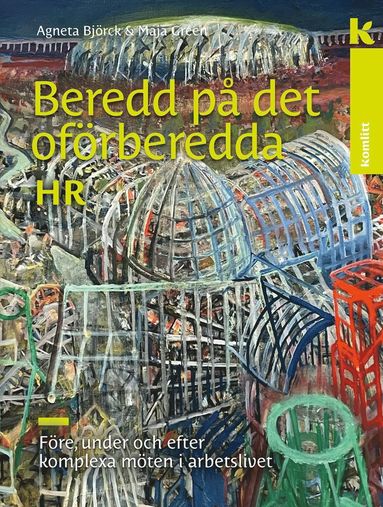 Agneta Björck & Maja Green

k

komlitt

Beredd på det oförberedda

HR

Före, under och efter komplexa möten i arbetslivet